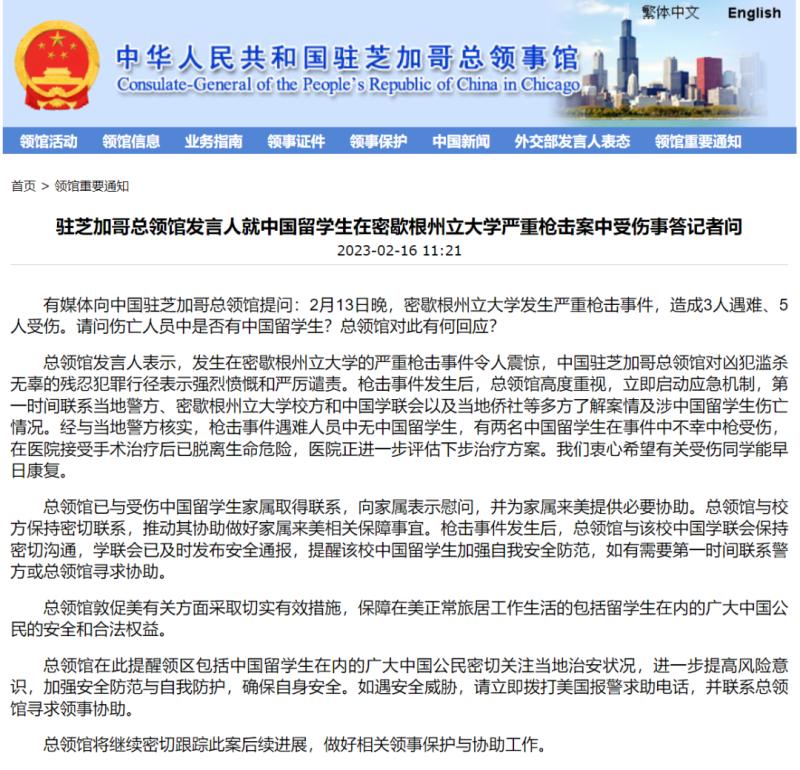 繁体中文 English

中华人民共和国驻芝加哥总领事馆
Consulate-General of the People's Republic of China in Chicago

领馆活动 领馆信息 业务指南 领事证件 领事保护 中国新闻 外交部发言人表态 领馆重要通知

首页 > 领馆重要通知

驻芝加哥总领馆发言人就中国留学生在密歇根州立大学严重枪击案中受伤事答记者问

2023-02-16 11:21

有媒体向中国驻芝加哥总领馆提问：2月13日晚，密歇根州立大学发生严重枪击事件，造成3人遇难、5人受伤。请问伤亡人员中是否有中国留学生？总领馆对此有何回应？

总领馆发言人表示，发生在密歇根州立大学的严重枪击事件令人震惊，中国驻芝加哥总领馆对凶犯滥杀无辜的残忍犯罪行径表示强烈愤慨和严厉谴责。枪击事件发生后，总领馆高度重视，立即启动应急机制，第一时间联系当地警方、密歇根州立大学校方和中国学联会以及当地侨社等多方了解案情及涉中国留学生伤亡情况。经与当地警方核实，枪击事件遇难人员中无中国留学生，有两名中国留学生在事件中不幸中枪受伤，在医院接受手术治疗后已脱离生命危险，医院正进一步评估下步治疗方案。我们衷心希望有关受伤同学能早日康复。

总领馆已与受伤中国留学生家属取得联系，向家属表示慰问，并为家属来美提供必要协助。总领馆与校方保持密切联系，推动其协助做好家属来美相关保障事宜。枪击事件发生后，总领馆与该校中国学联会保持密切沟通，学联会已及时发布安全通报，提醒该校中国留学生加强自我安全防范，如有需要第一时间联系警方或总领馆寻求协助。

总领馆敦促美有关方面采取切实有效措施，保障在美正常旅居工作生活的包括留学生在内的广大中国公民的安全和合法权益。

总领馆在此提醒领区包括中国留学生在内的广大中国公民密切关注当地治安状况，进一步提高风险意识，加强安全防范与自我防护，确保自身安全。如遇安全威胁，请立即拨打美国报警求助电话，并联系总领馆寻求领事协助。

总领馆将继续密切跟踪此案后续进展，做好相关领事保护与协助工作。